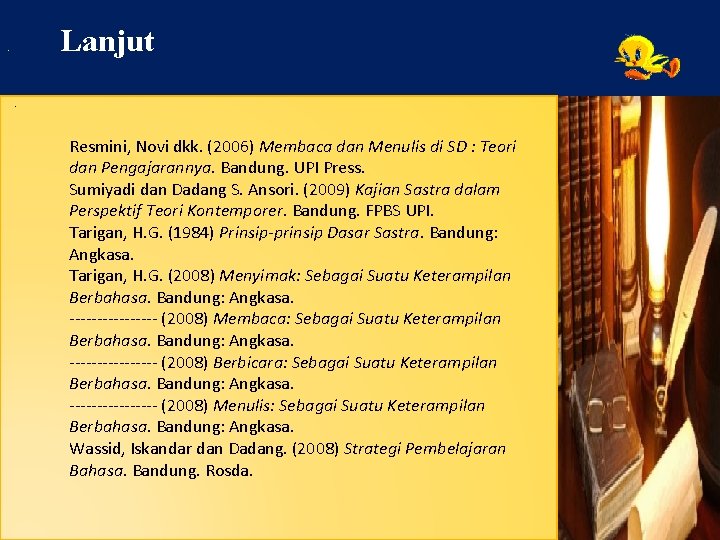 Lanjut

Resmini, Novi dkk. (2006) Membaca dan Menulis di SD : Teori dan Pengajarannya. Bandung. UPI Press.
Sumiyadi dan Dadang S. Ansori. (2009) Kajian Sastra dalam Perspektif Teori Kontemporer. Bandung. FPBS UPI.
Tarigan, H.G. (1984) Prinsip-prinsip Dasar Sastra. Bandung: Angkasa.
Tarigan, H.G. (2008) Menyimak: Sebagai Suatu Keterampilan Berbahasa. Bandung: Angkasa.
--------------- (2008) Membaca: Sebagai Suatu Keterampilan Berbahasa. Bandung: Angkasa.
--------------- (2008) Berbicara: Sebagai Suatu Keterampilan Berbahasa. Bandung: Angkasa.
--------------- (2008) Menulis: Sebagai Suatu Keterampilan Berbahasa. Bandung: Angkasa.
Wassid, Iskandar dan Dadang. (2008) Strategi Pembelajaran Bahasa. Bandung. Rosda.